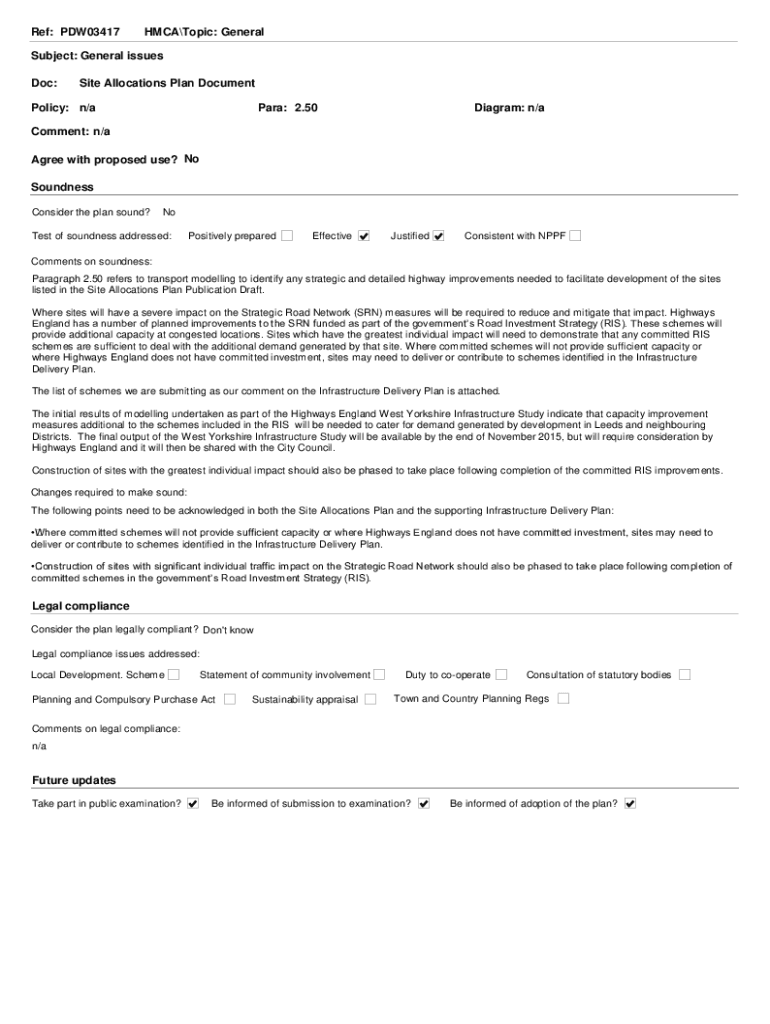 Ref: PDW03417 HMCA\Topic: General

Subject: General issues

Doc: Site Allocations Plan Document

Policy: n/a Para: 2.50 Diagram: n/a

Comment: n/a

Agree with proposed use? No

Soundness

Consider the plan sound? No

Test of soundness addressed: Positively prepared ☐ Effective ☑ Justified ☑ Consistent with NPPF ☐

Comments on soundness:

Paragraph 2.50 refers to transport modelling to identify any strategic and detailed highway improvements needed to facilitate development of the sites listed in the Site Allocations Plan Publication Draft.

Where sites will have a severe impact on the Strategic Road Network (SRN) measures will be required to reduce and mitigate that impact. Highways England has a number of planned improvements to the SRN funded as part of the government's Road Investment Strategy (RIS). These schemes will provide additional capacity at congested locations. Sites which have the greatest individual impact will need to demonstrate that any committed RIS schemes are sufficient to deal with the additional demand generated by that site. Where committed schemes will not provide sufficient capacity or where Highways England does not have committed investment, sites may need to deliver or contribute to schemes identified in the Infrastructure Delivery Plan.

The list of schemes we are submitting as our comment on the Infrastructure Delivery Plan is attached.

The initial results of modelling undertaken as part of the Highways England West Yorkshire Infrastructure Study indicate that capacity improvement measures additional to the schemes included in the RIS will be needed to cater for demand generated by development in Leeds and neighbouring Districts. The final output of the West Yorkshire Infrastructure Study will be available by the end of November 2015, but will require consideration by Highways England and it will then be shared with the City Council.

Construction of sites with the greatest individual impact should also be phased to take place following completion of the committed RIS improvements.

Changes required to make sound:

The following points need to be acknowledged in both the Site Allocations Plan and the supporting Infrastructure Delivery Plan:

•Where committed schemes will not provide sufficient capacity or where Highways England does not have committed investment, sites may need to deliver or contribute to schemes identified in the Infrastructure Delivery Plan.

•Construction of sites with significant individual traffic impact on the Strategic Road Network should also be phased to take place following completion of committed schemes in the government's Road Investment Strategy (RIS).

Legal compliance

Consider the plan legally compliant? Don't know

Legal compliance issues addressed:

Local Development. Scheme ☐ Statement of community involvement ☐ Duty to co-operate ☐ Consultation of statutory bodies ☐

Planning and Compulsory Purchase Act ☐ Sustainability appraisal ☐ Town and Country Planning Regs ☐

Comments on legal compliance:

n/a

Future updates

Take part in public examination? ☑ Be informed of submission to examination? ☑ Be informed of adoption of the plan? ☑